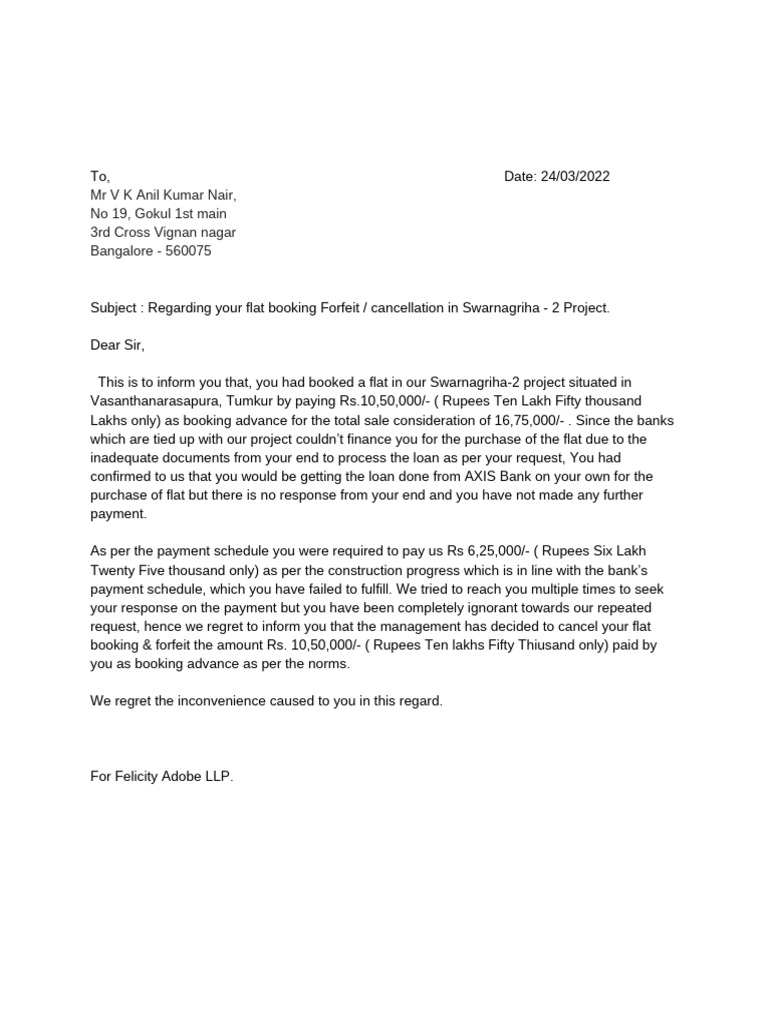 To,

Date: 24/03/2022

Mr V K Anil Kumar Nair,
No 19, Gokul 1st main
3rd Cross Vignan nagar
Bangalore - 560075

Subject : Regarding your flat booking Forfeit / cancellation in Swarnagriha - 2 Project.

Dear Sir,

This is to inform you that, you had booked a flat in our Swarnagriha-2 project situated in Vasanthanarasapura, Tumkur by paying Rs.10,50,000/- ( Rupees Ten Lakh Fifty thousand Lakhs only) as booking advance for the total sale consideration of 16,75,000/- . Since the banks which are tied up with our project couldn't finance you for the purchase of the flat due to the inadequate documents from your end to process the loan as per your request, You had confirmed to us that you would be getting the loan done from AXIS Bank on your own for the purchase of flat but there is no response from your end and you have not made any further payment.

As per the payment schedule you were required to pay us Rs 6,25,000/- ( Rupees Six Lakh Twenty Five thousand only) as per the construction progress which is in line with the bank's payment schedule, which you have failed to fulfill. We tried to reach you multiple times to seek your response on the payment but you have been completely ignorant towards our repeated request, hence we regret to inform you that the management has decided to cancel your flat booking & forfeit the amount Rs. 10,50,000/- ( Rupees Ten lakhs Fifty Thiusand only) paid by you as booking advance as per the norms.

We regret the inconvenience caused to you in this regard.

For Felicity Adobe LLP.